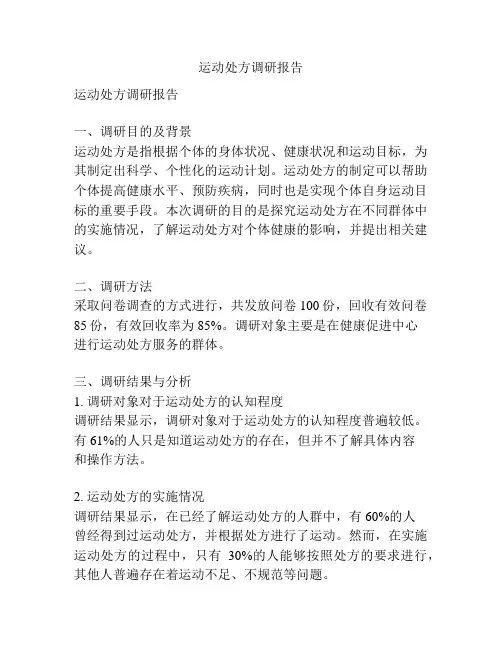 运动处方调研报告

运动处方调研报告

一、调研目的及背景
运动处方是指根据个体的身体状况、健康状况和运动目标，为其制定出科学、个性化的运动计划。运动处方的制定可以帮助个体提高健康水平、预防疾病，同时也是实现个体自身运动目标的重要手段。本次调研的目的是探究运动处方在不同群体中的实施情况，了解运动处方对个体健康的影响，并提出相关建议。

二、调研方法
采取问卷调查的方式进行，共发放问卷 100 份，回收有效问卷 85 份，有效回收率为 85%。调研对象主要是在健康促进中心进行运动处方服务的群体。

三、调研结果与分析
1. 调研对象对于运动处方的认知程度
调研结果显示，调研对象对于运动处方的认知程度普遍较低。有 61%的人只是知道运动处方的存在，但并不了解具体内容和操作方法。

2. 运动处方的实施情况
调研结果显示，在已经了解运动处方的人群中，有 60%的人曾经得到过运动处方，并根据处方进行了运动。然而，在实施运动处方的过程中，只有 30%的人能够按照处方的要求进行，其他人普遍存在着运动不足、不规范等问题。